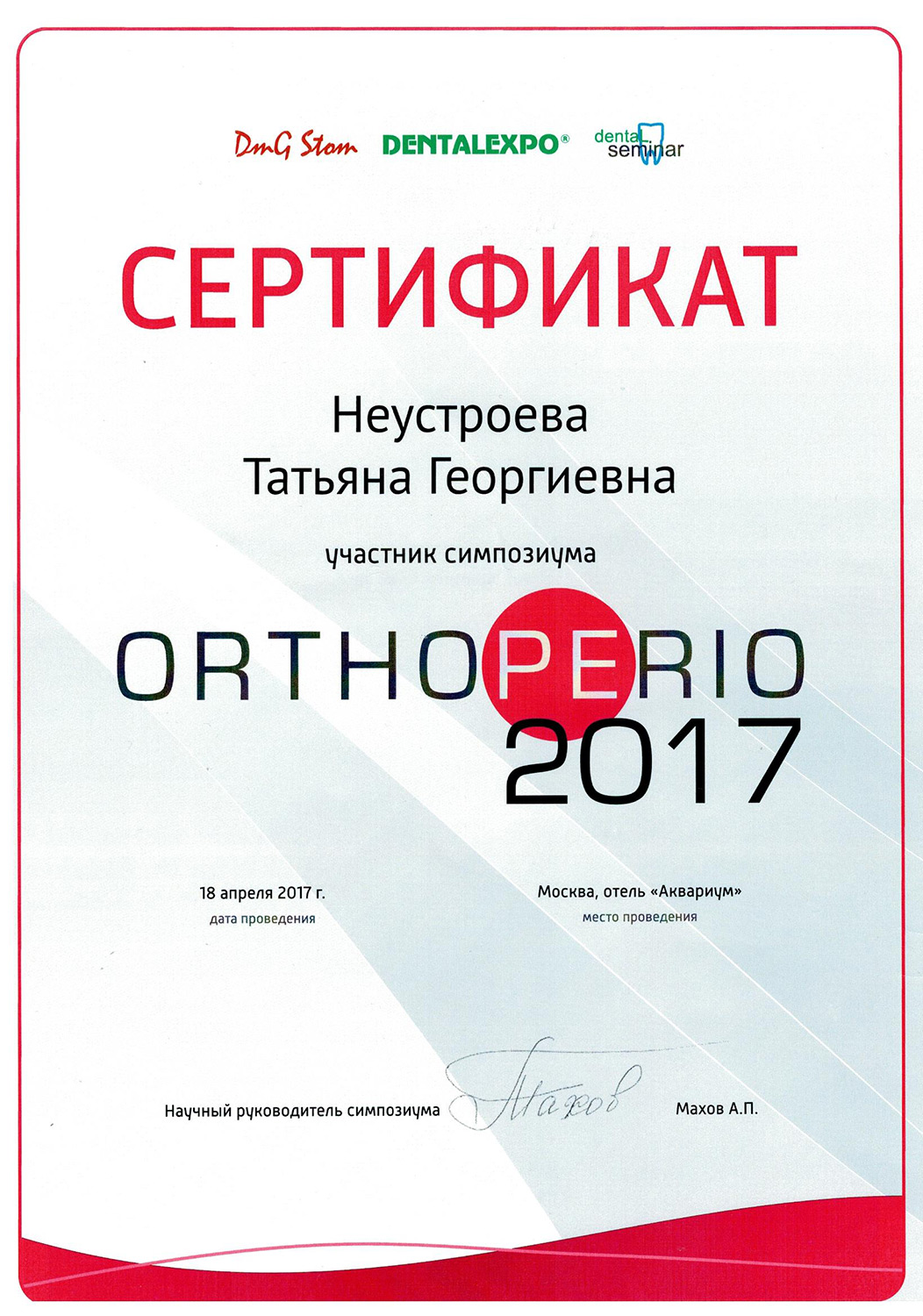 DmG Stom DENTALEXPO® dental seminar

СЕРТИФИКАТ

Неустроева
Татьяна Георгиевна

участник симпозиума

ORTHOPERIO
2017

18 апреля 2017 г.
дата проведения

Москва, отель «Аквариум»
место проведения

Научный руководитель симпозиума Махов Махов А.П.